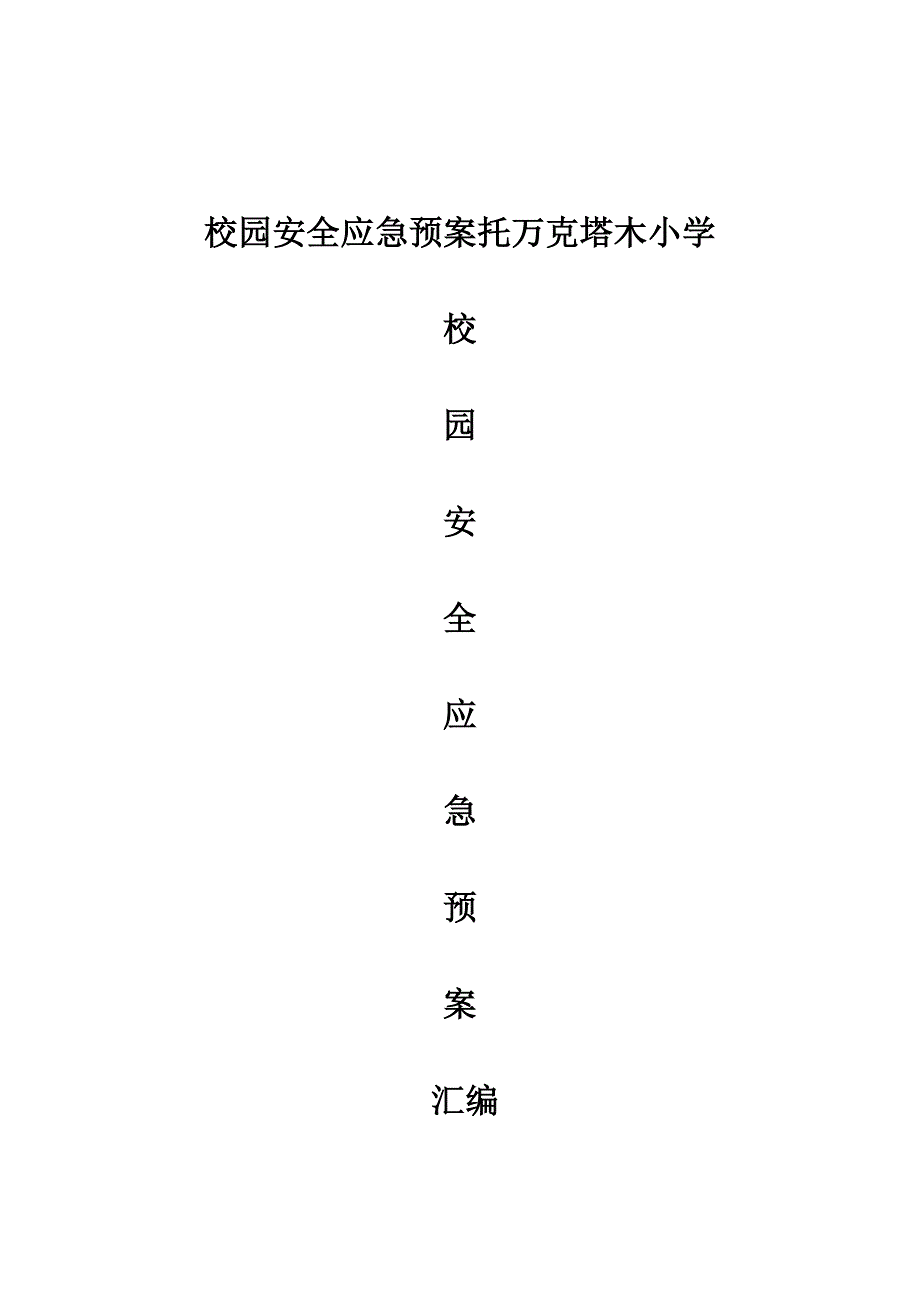 校园安全应急预案托万克塔木小学

校

园

安

全

应

急

预

案

汇编